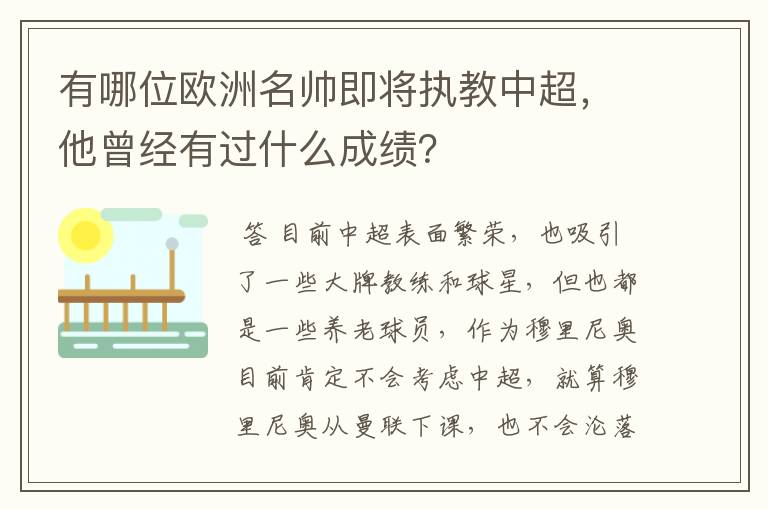 有哪位欧洲名帅即将执教中超，他曾经有过什么成绩？

答 目前中超表面繁荣，也吸引了一些大牌教练和球星，但也都是一些养老球员，作为穆里尼奥目前肯定不会考虑中超，就算穆里尼奥从曼联下课，也不会沦落